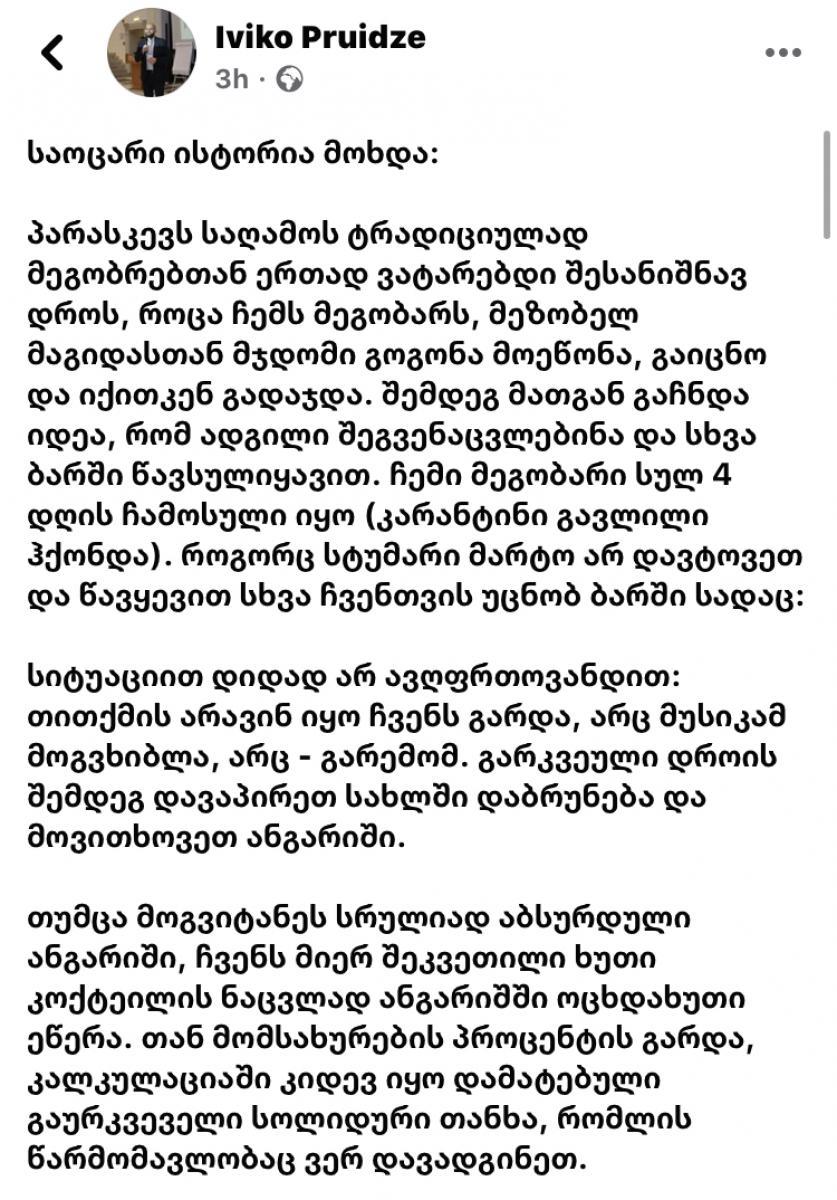 Iviko Pruidze
3h ·

საოცარი ისტორია მოხდა:

პარასკევს საღამოს ტრადიციულად მეგობრებთან ერთად ვატარებდი შესანიშნავ დროს, როცა ჩემს მეგობარს, მეზობელ მაგიდასთან მჯდომი გოგონა მოეწონა, გაიცნო და იქითკენ გადაჯდა. შემდეგ მათგან გაჩნდა იდეა, რომ ადგილი შეგვენაცვლებინა და სხვა ბარში წავსულიყავით. ჩემი მეგობარი სულ 4 დღის ჩამოსული იყო (კარანტინი გავლილი ჰქონდა). როგორც სტუმარი მარტო არ დავტოვეთ და წავყევით სხვა ჩვენთვის უცნობ ბარში სადაც:

სიტუაციით დიდად არ ავღფრთოვანდით: თითქმის არავინ იყო ჩვენს გარდა, არც მუსიკამ მოგვხიბლა, არც - გარემომ. გარკვეული დროის შემდეგ დავაპირეთ სახლში დაბრუნება და მოვითხოვეთ ანგარიში.

თუმცა მოგვიტანეს სრულიად აბსურდული ანგარიში, ჩვენს მიერ შეკვეთილი ხუთი კოქტეილის ნაცვლად ანგარიშში ოცხდახუთი ეწერა. თან მომსახურების პროცენტის გარდა, კალკულაციაში კიდევ იყო დამატებული გაურკვეველი სოლიდური თანხა, რომლის წარმომავლობაც ვერ დავადგინეთ.